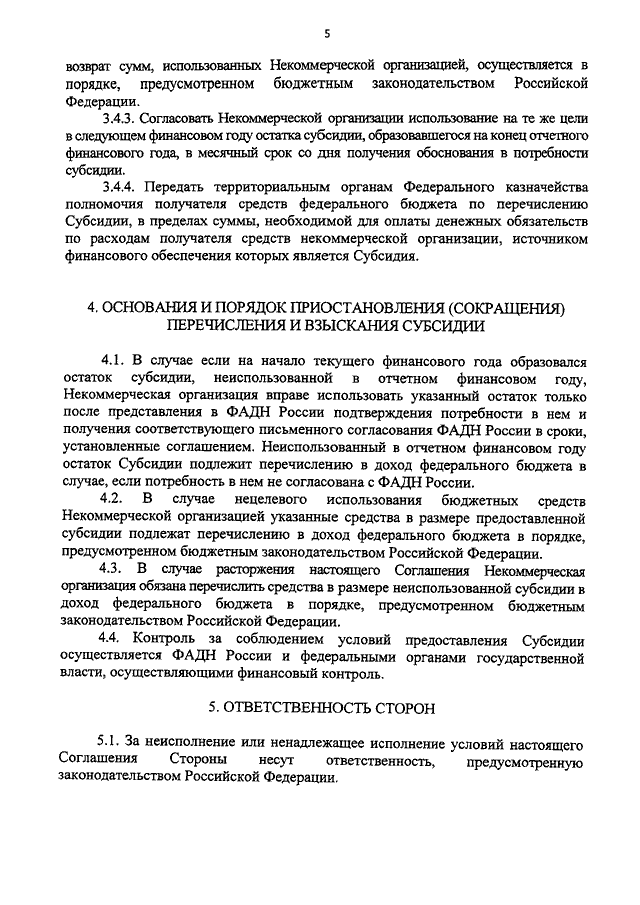 5

возврат сумм, использованных Некоммерческой организацией, осуществляется в порядке, предусмотренном бюджетным законодательством Российской Федерации.

3.4.3. Согласовать Некоммерческой организации использование на те же цели в следующем финансовом году остатка субсидии, образовавшегося на конец отчетного финансового года, в месячный срок со дня получения обоснования в потребности субсидии.

3.4.4. Передать территориальным органам Федерального казначейства полномочия получателя средств федерального бюджета по перечислению Субсидии, в пределах суммы, необходимой для оплаты денежных обязательств по расходам получателя средств некоммерческой организации, источником финансового обеспечения которых является Субсидия.

4. ОСНОВАНИЯ И ПОРЯДОК ПРИОСТАНОВЛЕНИЯ (СОКРАЩЕНИЯ) ПЕРЕЧИСЛЕНИЯ И ВЗЫСКАНИЯ СУБСИДИИ

4.1. В случае если на начало текущего финансового года образовался остаток субсидии, неиспользованной в отчетном финансовом году, Некоммерческая организация вправе использовать указанный остаток только после представления в ФАДН России подтверждения потребности в нем и получения соответствующего письменного согласования ФАДН России в сроки, установленные соглашением. Неиспользованный в отчетном финансовом году остаток Субсидии подлежит перечислению в доход федерального бюджета в случае, если потребность в нем не согласована с ФАДН России.

4.2. В случае нецелевого использования бюджетных средств Некоммерческой организацией указанные средства в размере предоставленной субсидии подлежат перечислению в доход федерального бюджета в порядке, предусмотренном бюджетным законодательством Российской Федерации.

4.3. В случае расторжения настоящего Соглашения Некоммерческая организация обязана перечислить средства в размере неиспользованной субсидии в доход федерального бюджета в порядке, предусмотренном бюджетным законодательством Российской Федерации.

4.4. Контроль за соблюдением условий предоставления Субсидии осуществляется ФАДН России и федеральными органами государственной власти, осуществляющими финансовый контроль.

5. ОТВЕТСТВЕННОСТЬ СТОРОН

5.1. За неисполнение или ненадлежащее исполнение условий настоящего Соглашения Стороны несут ответственность, предусмотренную законодательством Российской Федерации.